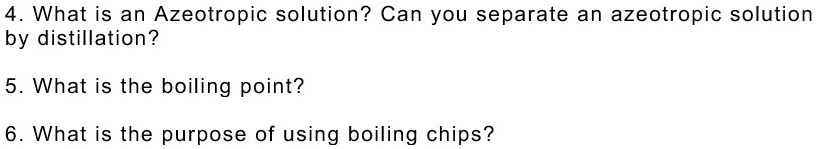 4. What is an Azeotropic solution? Can you separate an azeotropic solution by distillation?

5. What is the boiling point?

6. What is the purpose of using boiling chips?